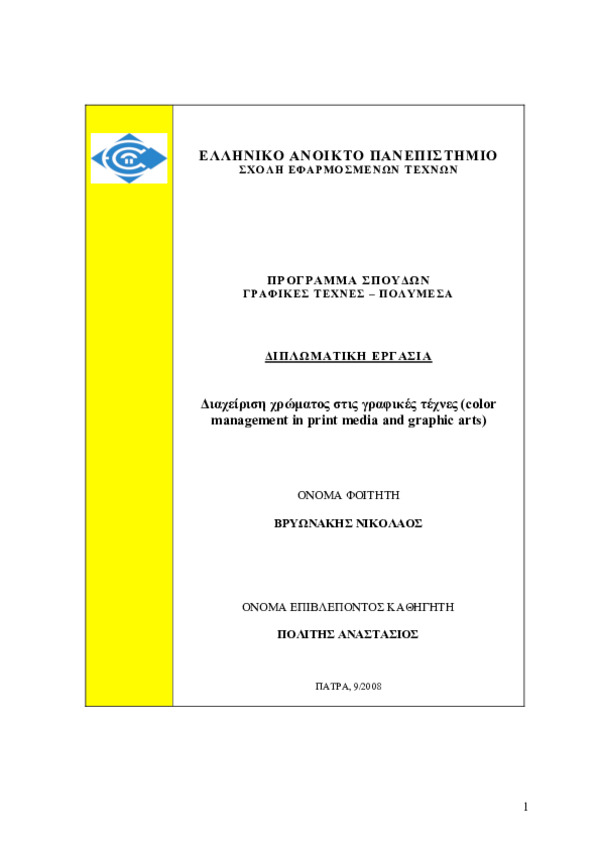 ΕΛΛΗΝΙΚΟ ΑΝΟΙΚΤΟ ΠΑΝΕΠΙΣΤΗΜΙΟ
ΣΧΟΛΗ ΕΦΑΡΜΟΣΜΕΝΩΝ ΤΕΧΝΩΝ

ΠΡΟΓΡΑΜΜΑ ΣΠΟΥΔΩΝ
ΓΡΑΦΙΚΕΣ ΤΕΧΝΕΣ – ΠΟΛΥΜΕΣΑ

ΔΙΠΛΩΜΑΤΙΚΗ ΕΡΓΑΣΙΑ

Διαχείριση χρώματος στις γραφικές τέχνες (color management in print media and graphic arts)

ΟΝΟΜΑ ΦΟΙΤΗΤΗ

ΒΡΥΩΝΑΚΗΣ ΝΙΚΟΛΑΟΣ

ΟΝΟΜΑ ΕΠΙΒΛΕΠΟΝΤΟΣ ΚΑΘΗΓΗΤΗ

ΠΟΛΙΤΗΣ ΑΝΑΣΤΑΣΙΟΣ

ΠΑΤΡΑ, 9/2008

1